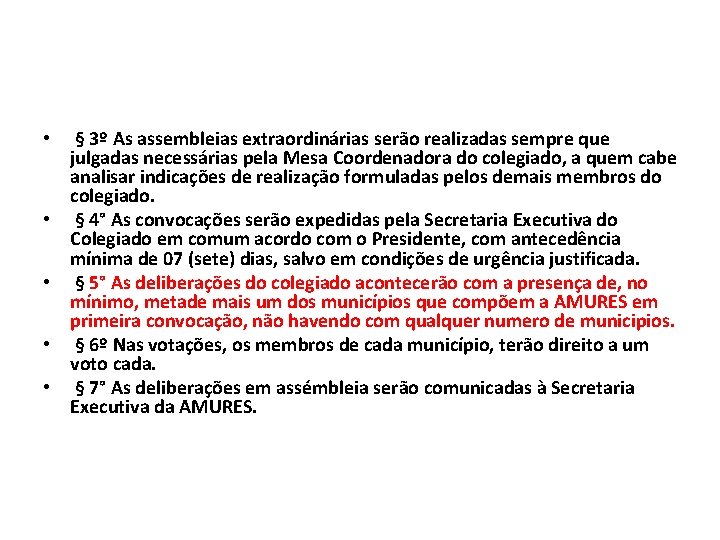 • § 3º As assembleias extraordinárias serão realizadas sempre que julgadas necessárias pela Mesa Coordenadora do colegiado, a quem cabe analisar indicações de realização formuladas pelos demais membros do colegiado.

• § 4° As convocações serão expedidas pela Secretaria Executiva do Colegiado em comum acordo com o Presidente, com antecedência mínima de 07 (sete) dias, salvo em condições de urgência justificada.

• § 5° As deliberações do colegiado acontecerão com a presença de, no mínimo, metade mais um dos municípios que compõem a AMURES em primeira convocação, não havendo com qualquer numero de municipios.

• § 6º Nas votações, os membros de cada município, terão direito a um voto cada.

• § 7° As deliberações em assémbleia serão comunicadas à Secretaria Executiva da AMURES.